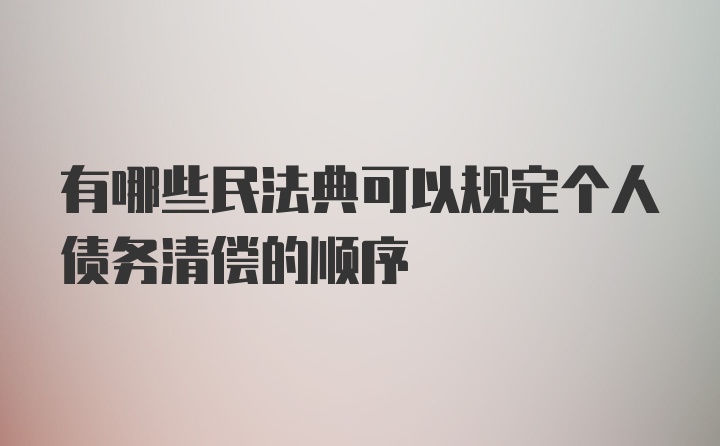 有哪些民法典可以规定个人债务清偿的顺序